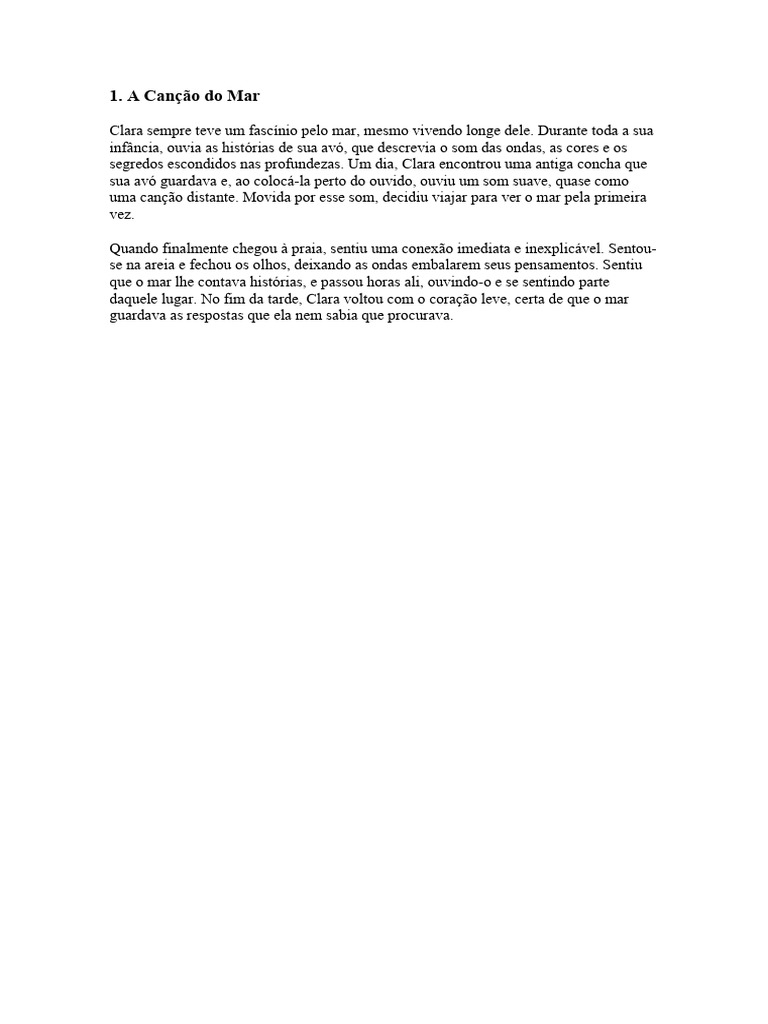 1. A Canção do Mar

Clara sempre teve um fascínio pelo mar, mesmo vivendo longe dele. Durante toda a sua infância, ouvia as histórias de sua avó, que descrevia o som das ondas, as cores e os segredos escondidos nas profundezas. Um dia, Clara encontrou uma antiga concha que sua avó guardava e, ao colocá-la perto do ouvido, ouviu um som suave, quase como uma canção distante. Movida por esse som, decidiu viajar para ver o mar pela primeira vez.

Quando finalmente chegou à praia, sentiu uma conexão imediata e inexplicável. Sentou-se na areia e fechou os olhos, deixando as ondas embalarem seus pensamentos. Sentiu que o mar lhe contava histórias, e passou horas ali, ouvindo-o e se sentindo parte daquele lugar. No fim da tarde, Clara voltou com o coração leve, certa de que o mar guardava as respostas que ela nem sabia que procurava.